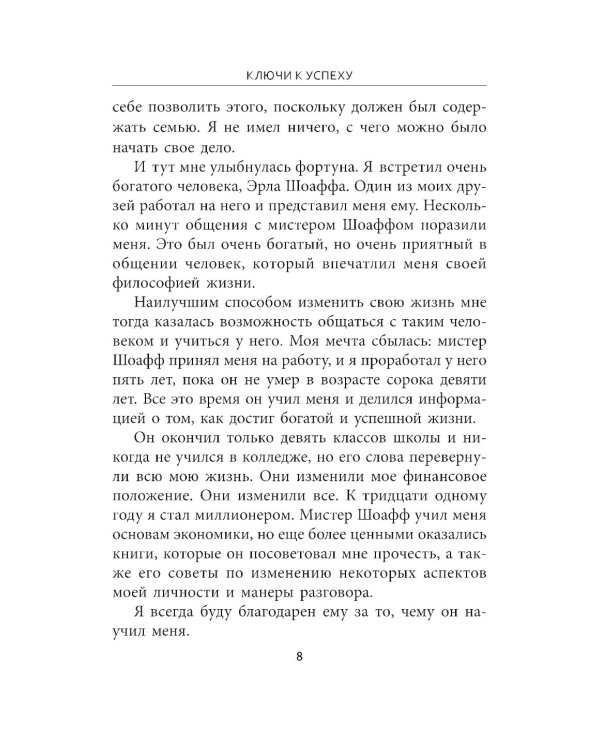 КЛЮЧИ К УСПЕХУ

себе позволить этого, поскольку должен был содержать семью. Я не имел ничего, с чего можно было начать свое дело.

И тут мне улыбнулась фортуна. Я встретил очень богатого человека, Эрла Шоаффа. Один из моих друзей работал на него и представил меня ему. Несколько минут общения с мистером Шоаффом поразили меня. Это был очень богатый, но очень приятный в общении человек, который впечатлил меня своей философией жизни.

Наилучшим способом изменить свою жизнь мне тогда казалась возможность общаться с таким человеком и учиться у него. Моя мечта сбылась: мистер Шоафф принял меня на работу, и я проработал у него пять лет, пока он не умер в возрасте сорока девяти лет. Все это время он учил меня и делился информацией о том, как достиг богатой и успешной жизни.

Он окончил только девять классов школы и никогда не учился в колледже, но его слова перевернули всю мою жизнь. Они изменили мое финансовое положение. Они изменили все. К тридцати одному году я стал миллионером. Мистер Шоафф учил меня основам экономики, но еще более ценными оказались книги, которые он посоветовал мне прочесть, а также его советы по изменению некоторых аспектов моей личности и манеры разговора.

Я всегда буду благодарен ему за то, чему он научил меня.

8